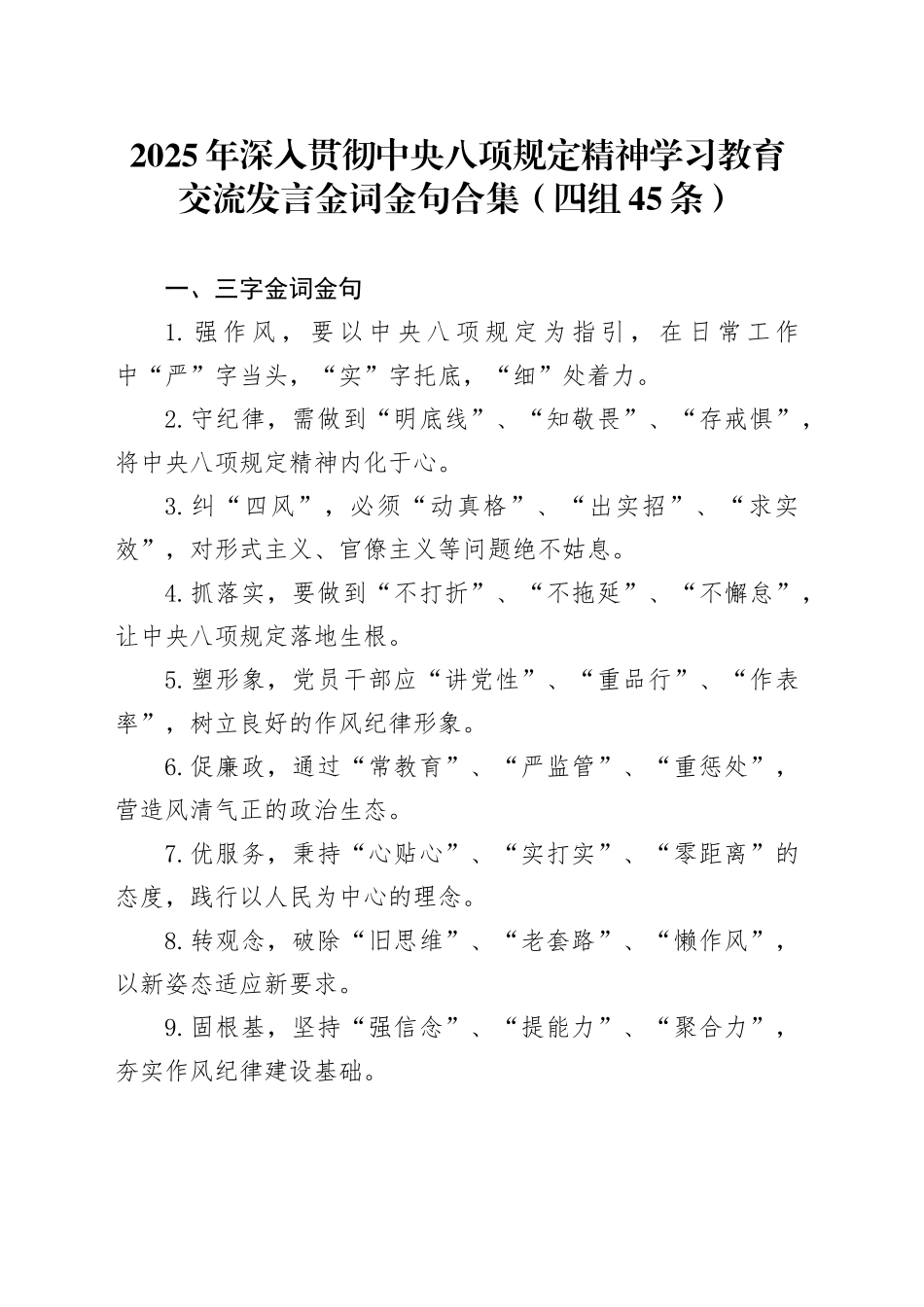 2025年深入贯彻中央八项规定精神学习教育交流发言金词金句合集（四组45条）

一、三字金词金句

1.强作风，要以中央八项规定为指引，在日常工作中“严”字当头，“实”字托底，“细”处着力。

2.守纪律，需做到“明底线”、“知敬畏”、“存戒惧”，将中央八项规定精神内化于心。

3.纠“四风”，必须“动真格”、“出实招”、“求实效”，对形式主义、官僚主义等问题绝不姑息。

4.抓落实，要做到“不打折”、“不拖延”、“不懈怠”，让中央八项规定落地生根。

5.塑形象，党员干部应“讲党性”、“重品行”、“作表率”，树立良好的作风纪律形象。

6.促廉政，通过“常教育”、“严监管”、“重惩处”，营造风清气正的政治生态。

7.优服务，秉持“心贴心”、“实打实”、“零距离”的态度，践行以人民为中心的理念。

8.转观念，破除“旧思维”、“老套路”、“懒作风”，以新姿态适应新要求。

9.固根基，坚持“强信念”、“提能力”、“聚合力”，夯实作风纪律建设基础。